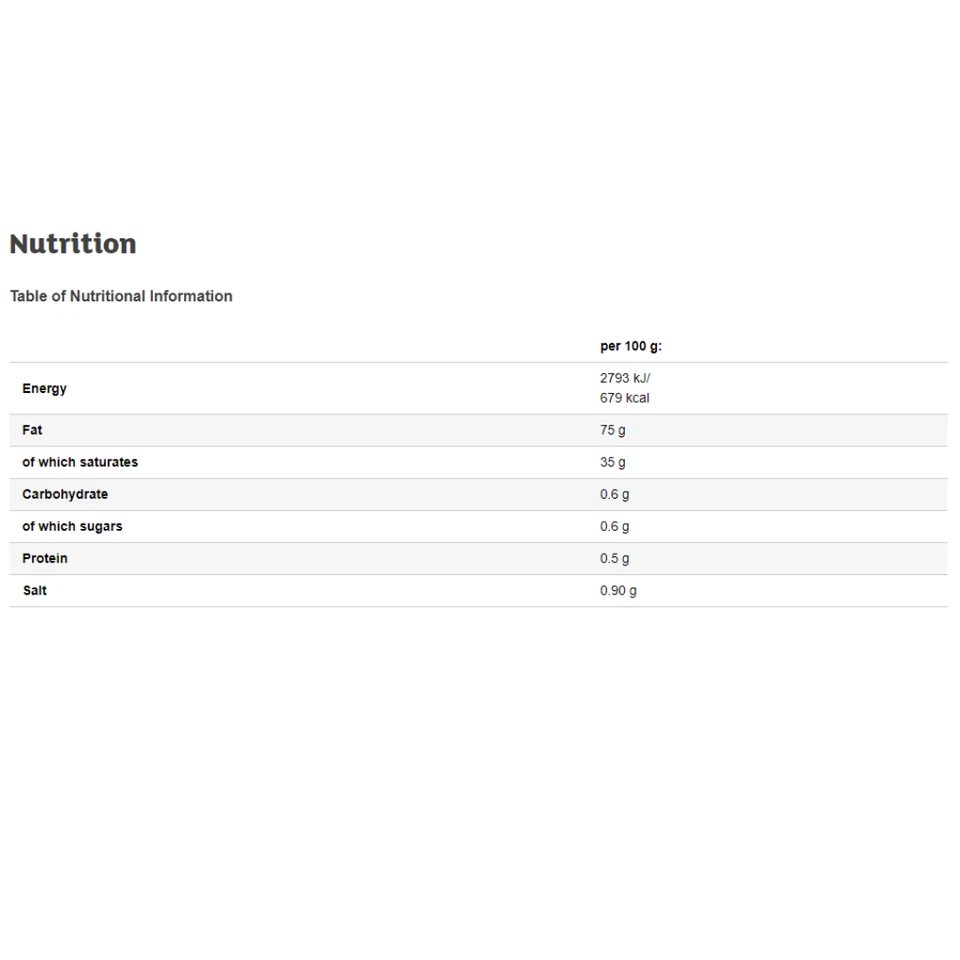 Nutrition

Table of Nutritional Information

| | per 100 g: |
|---|---|
| Energy | 2793 kJ/ 679 kcal |
| Fat | 75 g |
| of which saturates | 35 g |
| Carbohydrate | 0.6 g |
| of which sugars | 0.6 g |
| Protein | 0.5 g |
| Salt | 0.90 g |